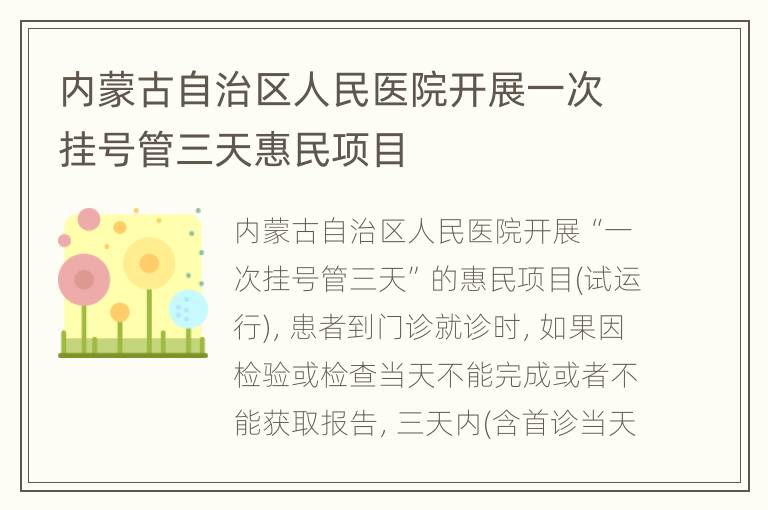 内蒙古自治区人民医院开展一次挂号管三天惠民项目

内蒙古自治区人民医院开展“一次挂号管三天”的惠民项目(试运行), 患者到门诊就诊时, 如果因检验或检查当天不能完成或者不能获取报告, 三天内(含首诊当天